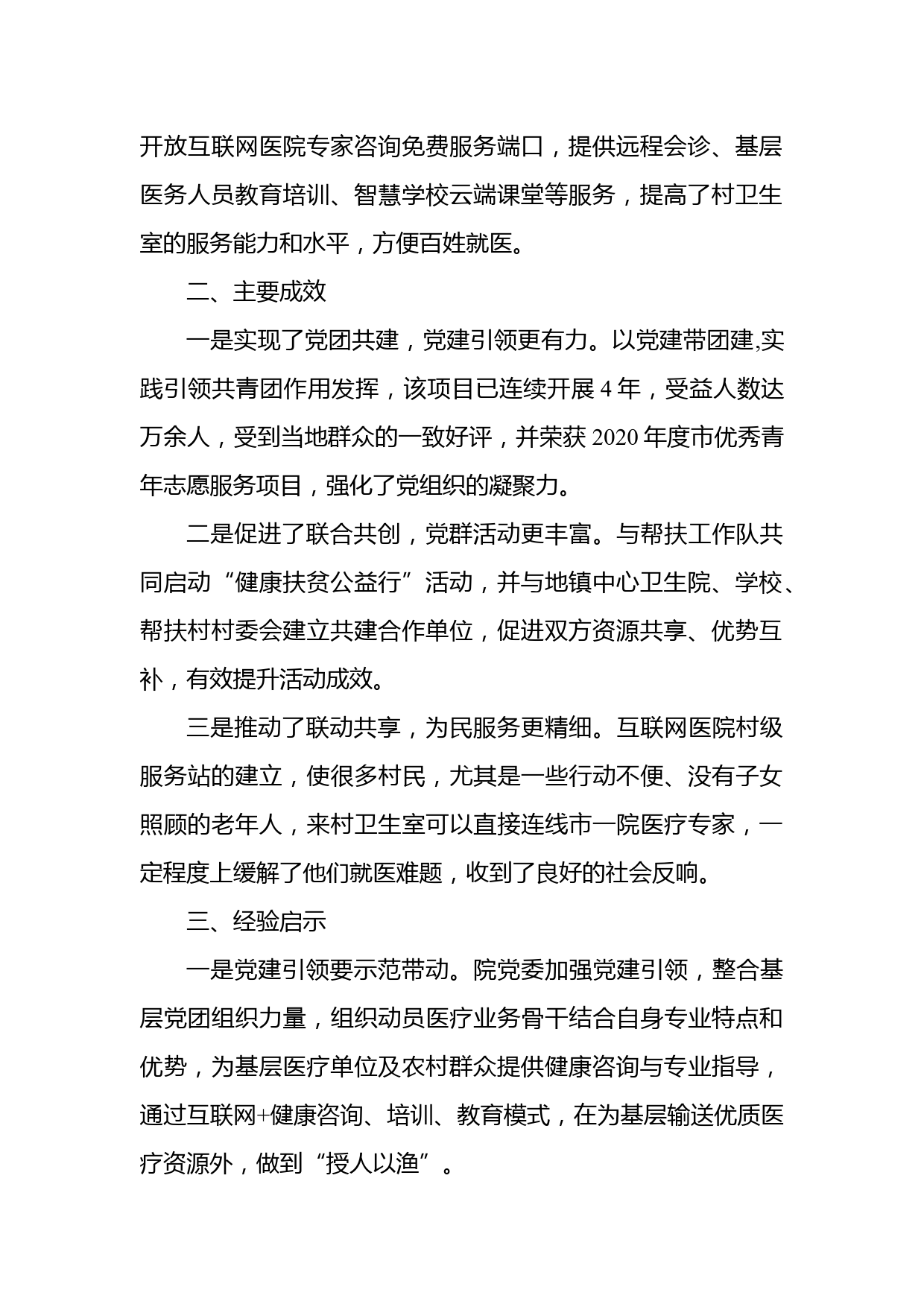 开放互联网医院专家咨询免费服务端口，提供远程会诊、基层医务人员教育培训、智慧学校云端课堂等服务，提高了村卫生室的服务能力和水平，方便百姓就医。

二、主要成效

一是实现了党团共建，党建引领更有力。以党建带团建,实践引领共青团作用发挥，该项目已连续开展 4 年，受益人数达万余人，受到当地群众的一致好评，并荣获 2020 年度市优秀青年志愿服务项目，强化了党组织的凝聚力。

二是促进了联合共创，党群活动更丰富。与帮扶工作队共同启动“健康扶贫公益行”活动，并与地镇中心卫生院、学校、帮扶村村委会建立共建合作单位，促进双方资源共享、优势互补，有效提升活动成效。

三是推动了联动共享，为民服务更精细。互联网医院村级服务站的建立，使很多村民，尤其是一些行动不便、没有子女照顾的老年人，来村卫生室可以直接连线市一院医疗专家，一定程度上缓解了他们就医难题，收到了良好的社会反响。

三、经验启示

一是党建引领要示范带动。院党委加强党建引领，整合基层党团组织力量，组织动员医疗业务骨干结合自身专业特点和优势，为基层医疗单位及农村群众提供健康咨询与专业指导，通过互联网+健康咨询、培训、教育模式，在为基层输送优质医疗资源外，做到“授人以渔”。